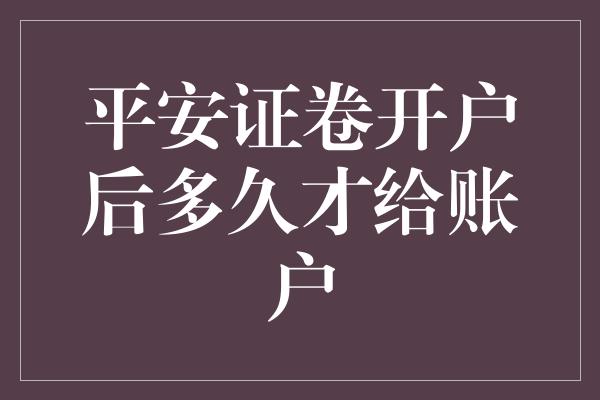 平安证卷开户后多久才给账户